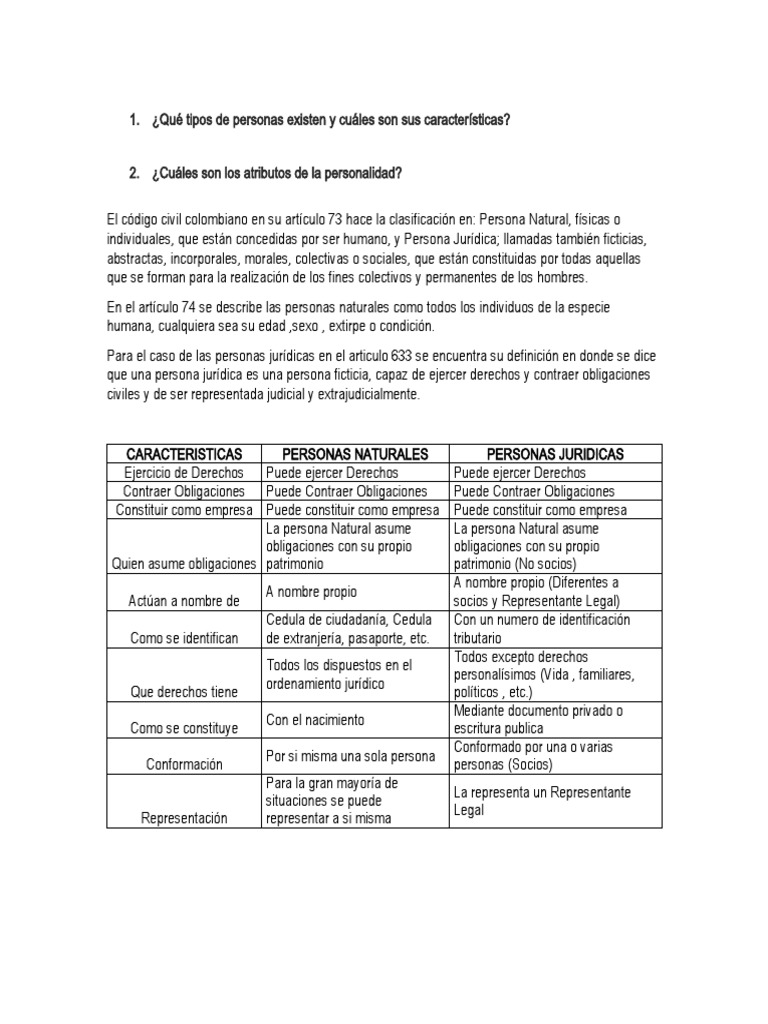 1. ¿Qué tipos de personas existen y cuáles son sus características?

2. ¿Cuáles son los atributos de la personalidad?

El código civil colombiano en su artículo 73 hace la clasificación en: Persona Natural, físicas o individuales, que están concedidas por ser humano, y Persona Jurídica; llamadas también ficticias, abstractas, incorporales, morales, colectivas o sociales, que están constituidas por todas aquellas que se forman para la realización de los fines colectivos y permanentes de los hombres.

En el artículo 74 se describe las personas naturales como todos los individuos de la especie humana, cualquiera sea su edad ,sexo , extirpe o condición.

Para el caso de las personas jurídicas en el articulo 633 se encuentra su definición en donde se dice que una persona jurídica es una persona ficticia, capaz de ejercer derechos y contraer obligaciones civiles y de ser representada judicial y extrajudicialmente.

| CARACTERISTICAS | PERSONAS NATURALES | PERSONAS JURIDICAS |
|---|---|---|
| Ejercicio de Derechos | Puede ejercer Derechos | Puede ejercer Derechos |
| Contraer Obligaciones | Puede Contraer Obligaciones | Puede Contraer Obligaciones |
| Constituir como empresa | Puede constituir como empresa | Puede constituir como empresa |
| Quien asume obligaciones | La persona Natural asume obligaciones con su propio patrimonio | La persona Natural asume obligaciones con su propio patrimonio (No socios) |
| Actúan a nombre de | A nombre propio | A nombre propio (Diferentes a socios y Representante Legal) |
| Como se identifican | Cedula de ciudadanía, Cedula de extranjería, pasaporte, etc. | Con un numero de identificación tributario |
| Que derechos tiene | Todos los dispuestos en el ordenamiento jurídico | Todos excepto derechos personalísimos (Vida , familiares, políticos , etc.) |
| Como se constituye | Con el nacimiento | Mediante documento privado o escritura publica |
| Conformación | Por si misma una sola persona | Conformado por una o varias personas (Socios) |
| Representación | Para la gran mayoría de situaciones se puede representar a si misma | La representa un Representante Legal |